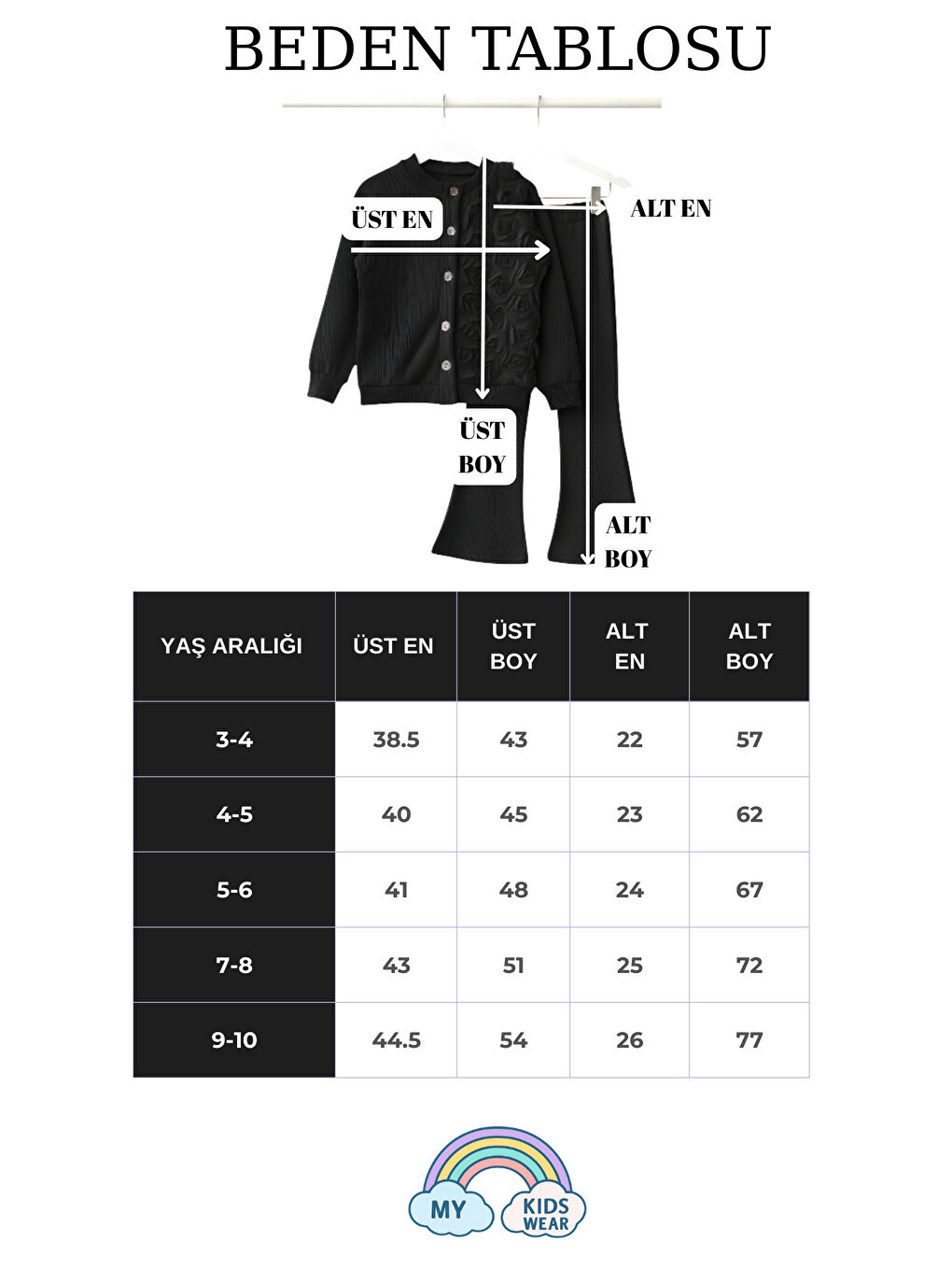 BEDEN TABLOSU

ÜST EN

ALT EN

ÜST BOY

ALT BOY

| YAŞ ARALIĞI | ÜST EN | ÜST BOY | ALT EN | ALT BOY |
|---|---|---|---|---|
| 3-4 | 38.5 | 43 | 22 | 57 |
| 4-5 | 40 | 45 | 23 | 62 |
| 5-6 | 41 | 48 | 24 | 67 |
| 7-8 | 43 | 51 | 25 | 72 |
| 9-10 | 44.5 | 54 | 26 | 77 |

MY KIDS WEAR